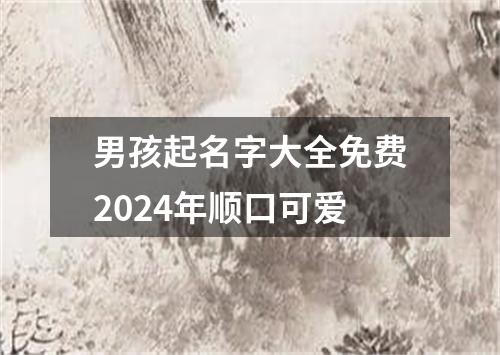 男孩起名字大全免费2024年顺口可爱